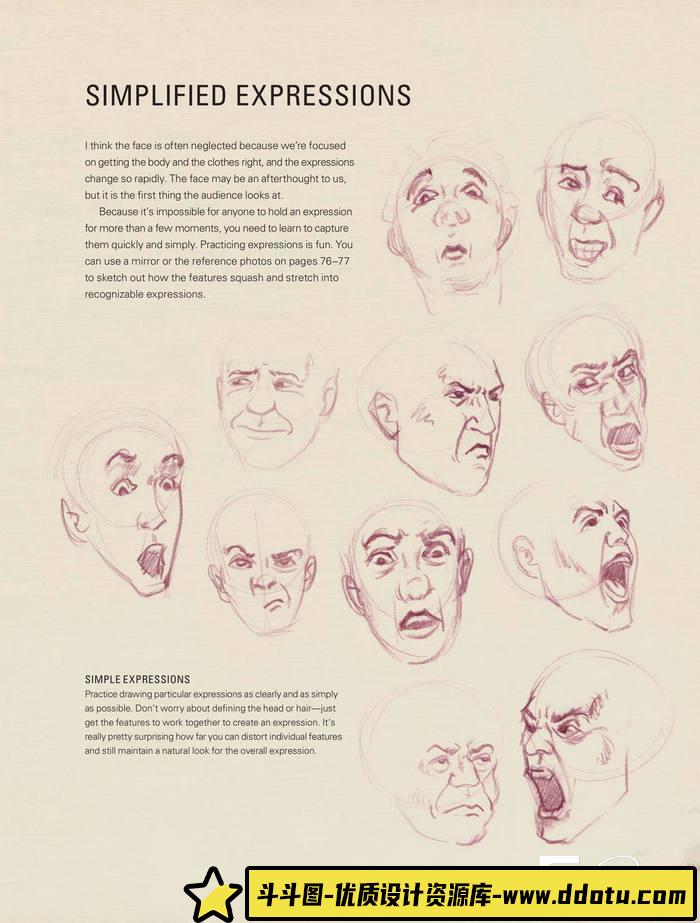 SIMPLIFIED EXPRESSIONS

I think the face is often neglected because we're focused on getting the body and the clothes right, and the expressions change so rapidly. The face may be an afterthought to us, but it is the first thing the audience looks at.

Because it's impossible for anyone to hold an expression for more than a few moments, you need to learn to capture them quickly and simply. Practicing expressions is fun. You can use a mirror or the reference photos on pages 76–77 to sketch out how the features squash and stretch into recognizable expressions.

SIMPLE EXPRESSIONS
Practice drawing particular expressions as clearly and as simply as possible. Don't worry about defining the head or hair—just get the features to work together to create an expression. It's really pretty surprising how far you can distort individual features and still maintain a natural look for the overall expression.

斗斗图-优质设计资源库-www.ddotu.com